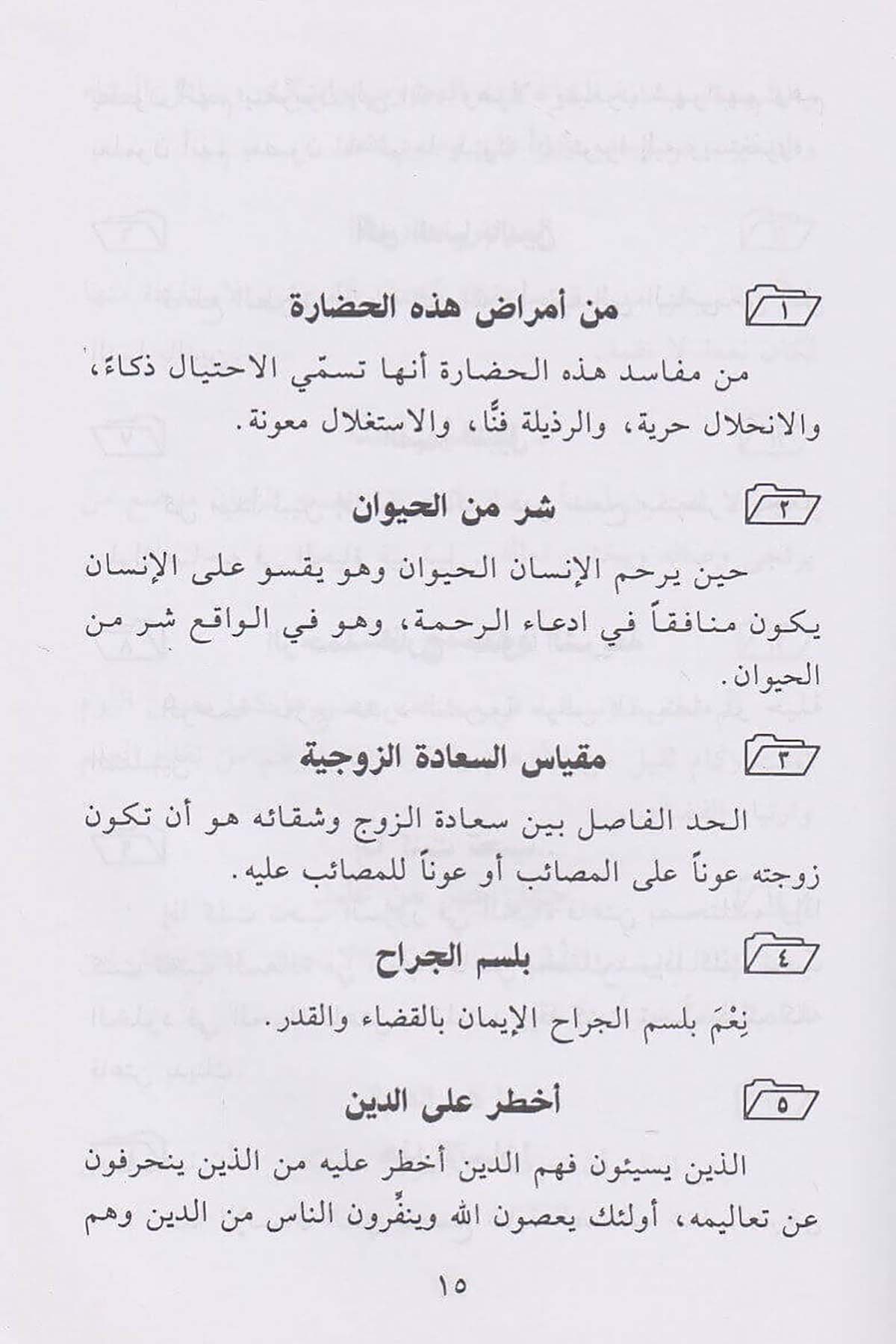 ١ من أمراض هذه الحضارة

من مفاسد هذه الحضارة أنها تسمّي الاحتيال ذكاءً، والانحلال حرية، والرذيلة فنًّا، والاستغلال معونة.

٢ شر من الحيوان

حين يرحم الإنسان الحيوان وهو يقسو على الإنسان يكون منافقاً في ادعاء الرحمة، وهو في الواقع شر من الحيوان.

٣ مقياس السعادة الزوجية

الحد الفاصل بين سعادة الزوج وشقائه هو أن تكون زوجته عوناً على المصائب أو عوناً للمصائب عليه.

٤ بلسم الجراح

نِعْمَ بلسم الجراح الإيمان بالقضاء والقدر.

٥ أخطر على الدين

الذين يسيئون فهم الدين أخطر عليه من الذين ينحرفون عن تعاليمه، أولئك يعصون الله وينفِّرون الناس من الدين وهم

١٥